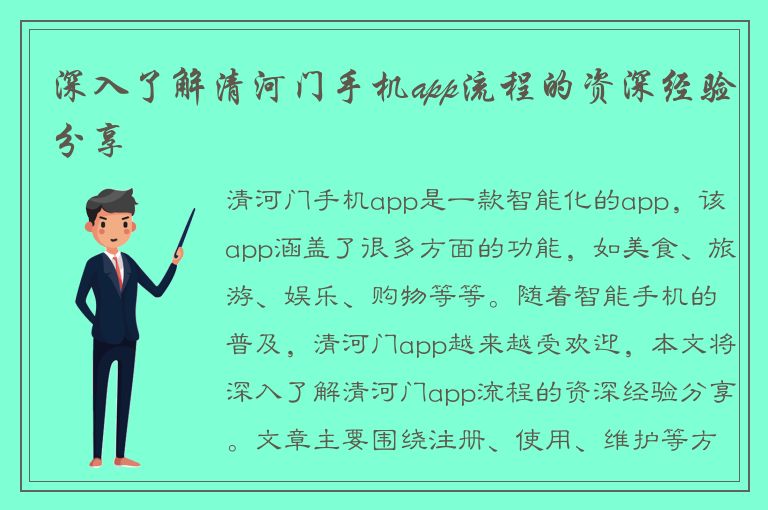 深入了解清河门手机app流程的资深经验分享

清河门手机app是一款智能化的app，该app涵盖了很多方面的功能，如美食、旅游、娱乐、购物等等。随着智能手机的普及，清河门app越来越受欢迎，本文将深入了解清河门app流程的资深经验分享。文章主要围绕注册、使用、维护等方